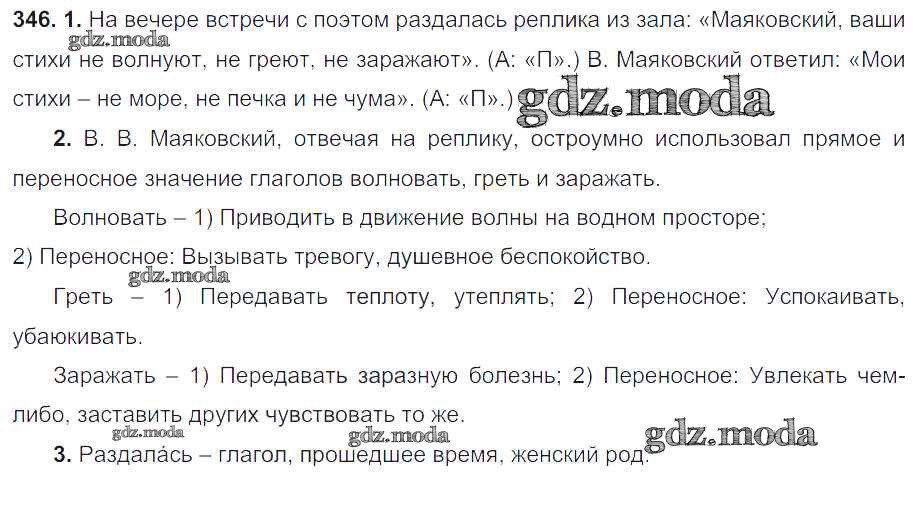 346. 1. На вечере встречи с поэтом раздалась реплика из зала: «Маяковский, ваши стихи не волнуют, не греют, не заражают». (А: «П».) В. Маяковский ответил: «Мои стихи – не море, не печка и не чума». (А: «П».)

2. В. В. Маяковский, отвечая на реплику, остроумно использовал прямое и переносное значение глаголов волновать, греть и заражать.

Волновать – 1) Приводить в движение волны на водном просторе; 2) Переносное: Вызывать тревогу, душевное беспокойство.

Греть – 1) Передавать теплоту, утеплять; 2) Переносное: Успокаивать, убаюкивать.

Заражать – 1) Передавать заразную болезнь; 2) Переносное: Увлекать чем-либо, заставить других чувствовать то же.

3. Раздала́сь – глагол, прошедшее время, женский род.

gdz.moda